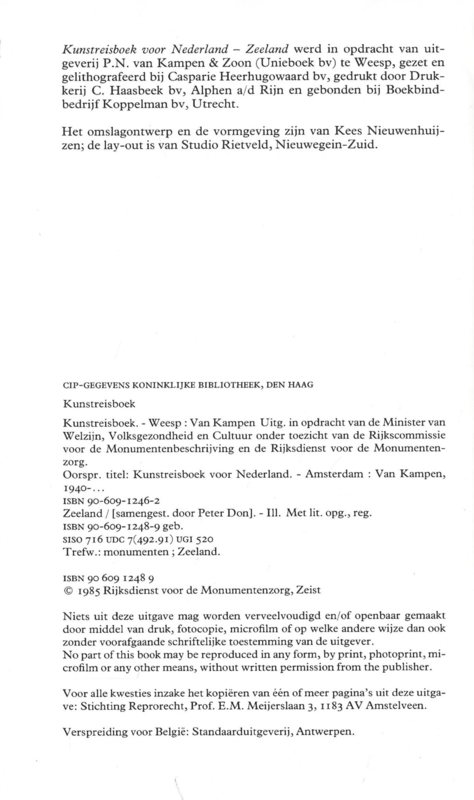 Kunstreisboek voor Nederland – Zeeland werd in opdracht van uitgeverij P.N. van Kampen & Zoon (Unieboek bv) te Weesp, gezet en gelithografeerd bij Casparie Heerhugowaard bv, gedrukt door Drukkerij C. Haasbeek bv, Alphen a/d Rijn en gebonden bij Boekbindbedrijf Koppelman bv, Utrecht.

Het omslagontwerp en de vormgeving zijn van Kees Nieuwenhuijzen; de lay-out is van Studio Rietveld, Nieuwegein-Zuid.

CIP-GEGEVENS KONINKLIJKE BIBLIOTHEEK, DEN HAAG

Kunstreisboek

Kunstreisboek. - Weesp : Van Kampen Uitg. in opdracht van de Minister van Welzijn, Volksgezondheid en Cultuur onder toezicht van de Rijkscommissie voor de Monumentenbeschrijving en de Rijksdienst voor de Monumentenzorg.
Oorspr. titel: Kunstreisboek voor Nederland. - Amsterdam : Van Kampen, 1940-...
ISBN 90-609-1246-2
Zeeland / [samengest. door Peter Don]. - Ill. Met lit. opg., reg.
ISBN 90-609-1248-9 geb.
SISO 716 UDC 7(492.91) UGI 520
Trefw.: monumenten ; Zeeland.

ISBN 90 609 1248 9
© 1985 Rijksdienst voor de Monumentenzorg, Zeist

Niets uit deze uitgave mag worden verveelvoudigd en/of openbaar gemaakt door middel van druk, fotocopie, microfilm of op welke andere wijze dan ook zonder voorafgaande schriftelijke toestemming van de uitgever.
No part of this book may be reproduced in any form, by print, photoprint, microfilm or any other means, without written permission from the publisher.

Voor alle kwesties inzake het kopiëren van één of meer pagina's uit deze uitgave: Stichting Reprorecht, Prof. E.M. Meijerslaan 3, 1183 AV Amstelveen.

Verspreiding voor België: Standaarduitgeverij, Antwerpen.